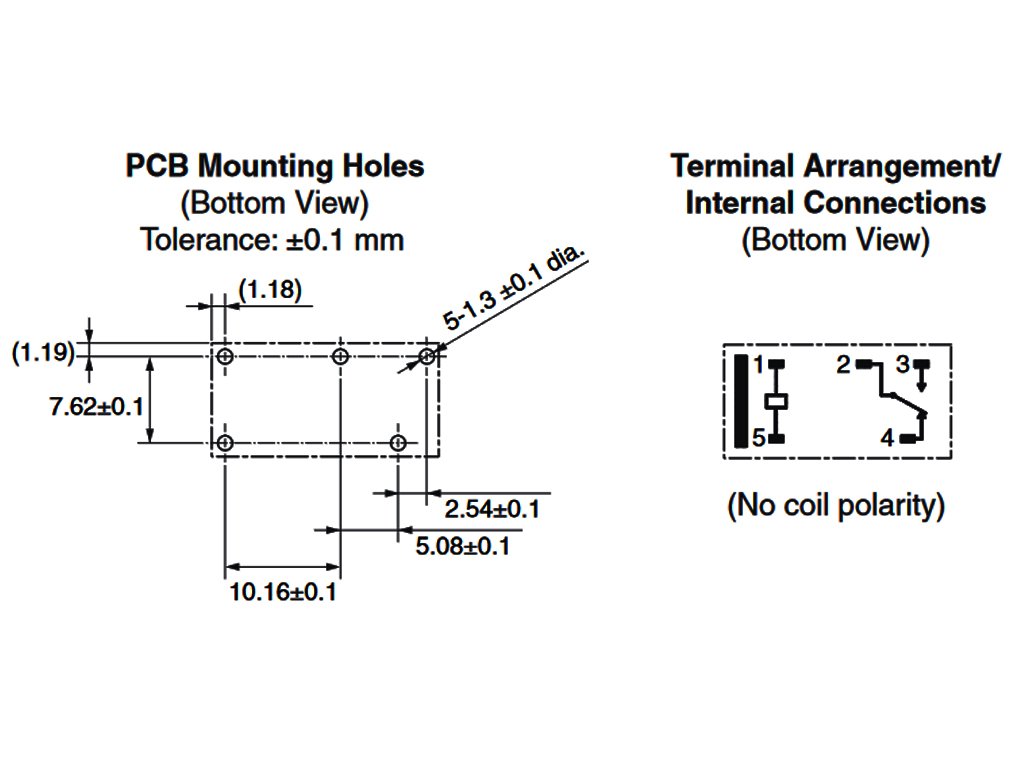 PCB Mounting Holes
(Bottom View)
Tolerance: ±0.1 mm

(1.18)
5-1.3 ±0.1 dia.
(1.19)
7.62±0.1
2.54±0.1
5.08±0.1
10.16±0.1

Terminal Arrangement/
Internal Connections
(Bottom View)

1
2
3
5
4

(No coil polarity)